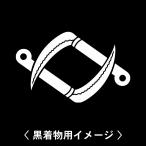 〈 黒着物用イメージ 〉